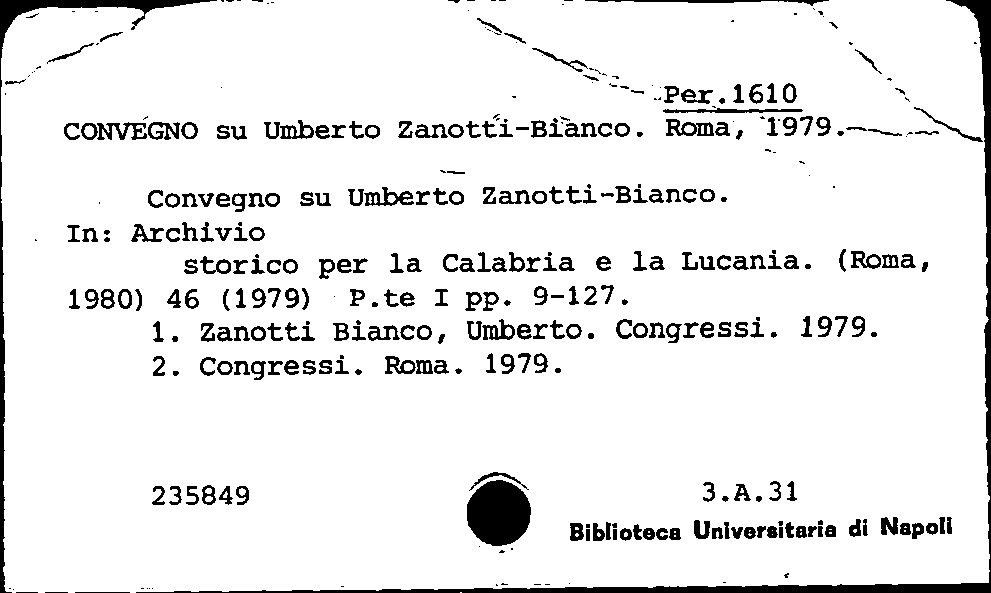 Per.1610
CONVEGNO su Umberto Zanotti-Bianco. Roma, 1979.

Convegno su Umberto Zanotti-Bianco.
In: Archivio storico per la Calabria e la Lucania. (Roma, 1980) 46 (1979) P.te I pp. 9-127.
1. Zanotti Bianco, Umberto. Congressi. 1979.
2. Congressi. Roma. 1979.

235849

3.A.31
Biblioteca Universitaria di Napoli